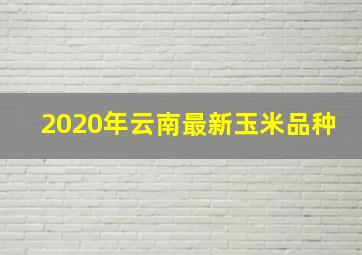 2020年云南最新玉米品种